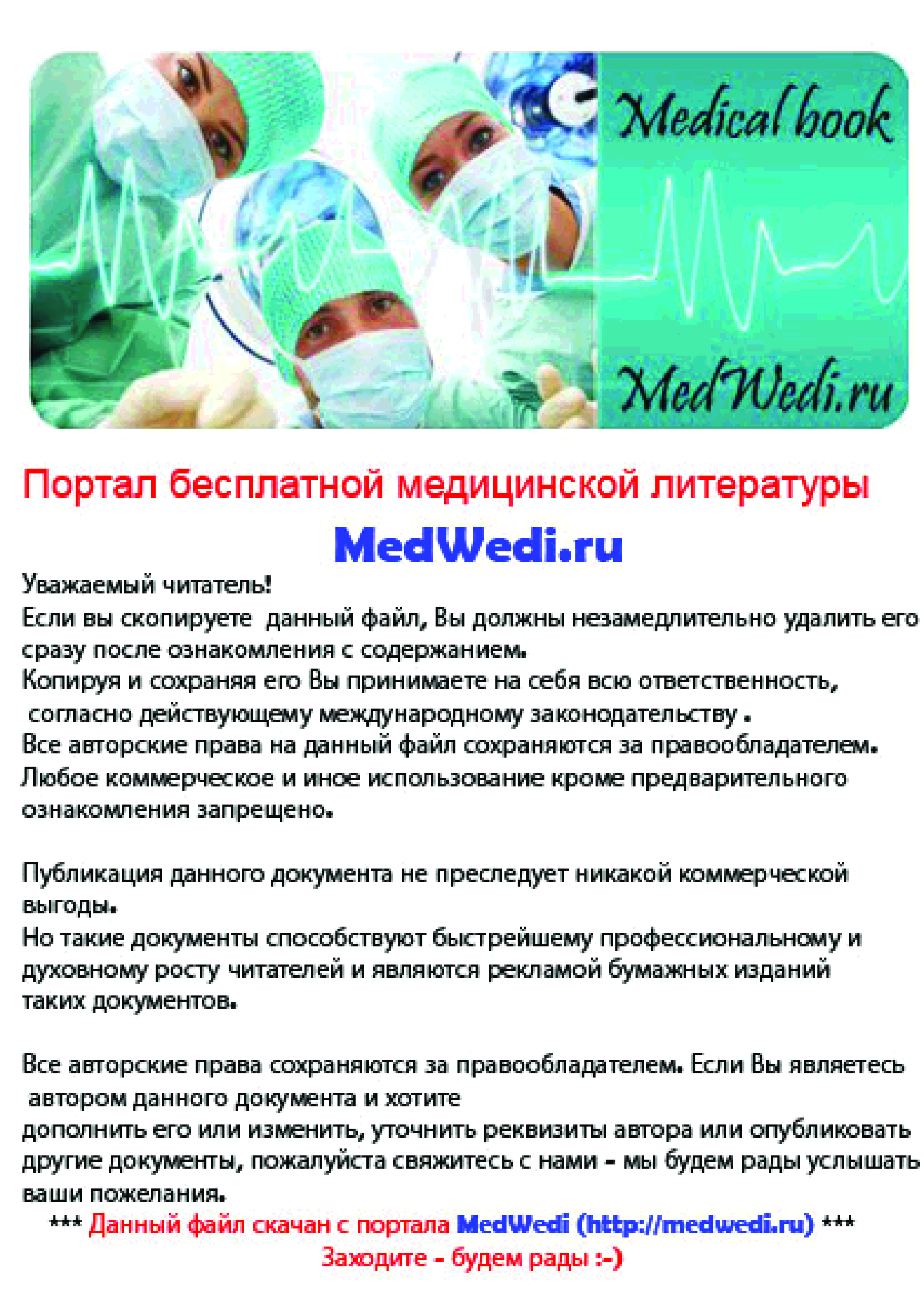 Medical book

MedWedi.ru

Портал бесплатной медицинской литературы

MedWedi.ru

Уважаемый читатель!

Если вы скопируете данный файл, Вы должны незамедлительно удалить его сразу после ознакомления с содержанием.

Копируя и сохраняя его Вы принимаете на себя всю ответственность, согласно действующему международному законодательству .

Все авторские права на данный файл сохраняются за правообладателем.

Любое коммерческое и иное использование кроме предварительного ознакомления запрещено.

Публикация данного документа не преследует никакой коммерческой выгоды.

Но такие документы способствуют быстрейшему профессиональному и духовному росту читателей и являются рекламой бумажных изданий таких документов.

Все авторские права сохраняются за правообладателем. Если Вы являетесь автором данного документа и хотите

дополнить его или изменить, уточнить реквизиты автора или опубликовать другие документы, пожалуйста свяжитесь с нами - мы будем рады услышать ваши пожелания.

*** Данный файл скачан с портала MedWedi (http://medwedi.ru) ***

Заходите - будем рады :-)